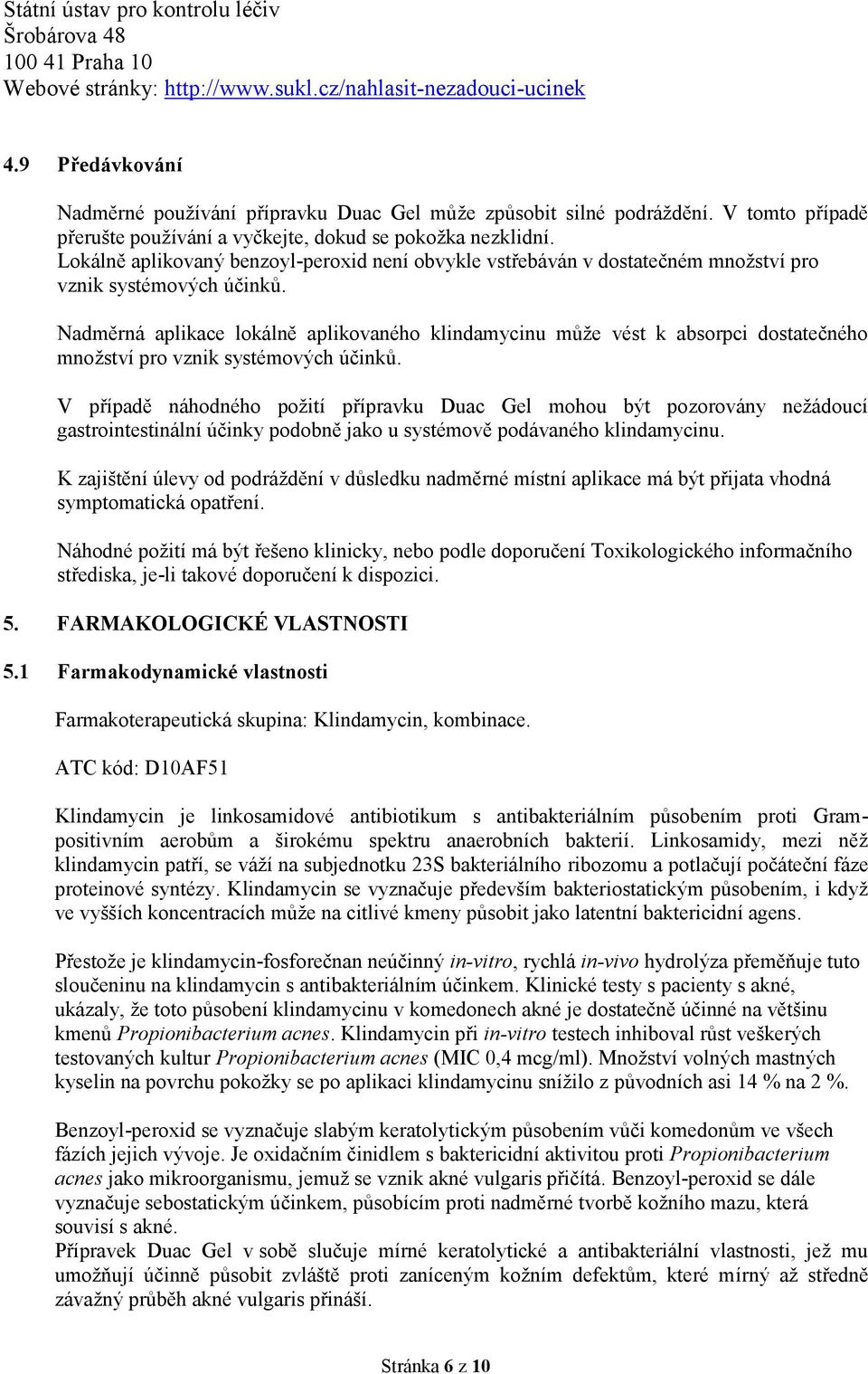 Státní ústav pro kontrolu léčiv
Šrobárova 48
100 41 Praha 10
Webové stránky: http://www.sukl.cz/nahlasit-nezadouci-ucinek

4.9 Předávkování

Nadměrné používání přípravku Duac Gel může způsobit silné podráždění. V tomto případě přerušte používání a vyčkejte, dokud se pokožka nezklidní.
Lokálně aplikovaný benzoyl-peroxid není obvykle vstřebáván v dostatečném množství pro vznik systémových účinků.

Nadměrná aplikace lokálně aplikovaného klindamycinu může vést k absorpci dostatečného množství pro vznik systémových účinků.

V případě náhodného požití přípravku Duac Gel mohou být pozorovány nežádoucí gastrointestinální účinky podobně jako u systémově podávaného klindamycinu.

K zajištění úlevy od podráždění v důsledku nadměrné místní aplikace má být přijata vhodná symptomatická opatření.

Náhodné požití má být řešeno klinicky, nebo podle doporučení Toxikologického informačního střediska, je-li takové doporučení k dispozici.

5. FARMAKOLOGICKÉ VLASTNOSTI

5.1 Farmakodynamické vlastnosti

Farmakoterapeutická skupina: Klindamycin, kombinace.

ATC kód: D10AF51

Klindamycin je linkosamidové antibiotikum s antibakteriálním působením proti Gram-positivním aerobům a širokému spektru anaerobních bakterií. Linkosamidy, mezi něž klindamycin patří, se váží na subjednotku 23S bakteriálního ribozomu a potlačují počáteční fáze proteinové syntézy. Klindamycin se vyznačuje především bakteriostatickým působením, i když ve vyšších koncentracích může na citlivé kmeny působit jako latentní baktericidní agens.

Přestože je klindamycin-fosforečnan neúčinný in-vitro, rychlá in-vivo hydrolýza přeměňuje tuto sloučeninu na klindamycin s antibakteriálním účinkem. Klinické testy s pacienty s akné, ukázaly, že toto působení klindamycinu v komedonech akné je dostatečně účinné na většinu kmenů Propionibacterium acnes. Klindamycin při in-vitro testech inhiboval růst veškerých testovaných kultur Propionibacterium acnes (MIC 0,4 mcg/ml). Množství volných mastných kyselin na povrchu pokožky se po aplikaci klindamycinu snížilo z původních asi 14 % na 2 %.

Benzoyl-peroxid se vyznačuje slabým keratolytickým působením vůči komedonům ve všech fázích jejich vývoje. Je oxidačním činidlem s baktericidní aktivitou proti Propionibacterium acnes jako mikroorganismu, jemuž se vznik akné vulgaris přičítá. Benzoyl-peroxid se dále vyznačuje sebostatickým účinkem, působícím proti nadměrné tvorbě kožního mazu, která souvisí s akné.
Přípravek Duac Gel v sobě slučuje mírné keratolytické a antibakteriální vlastnosti, jež mu umožňují účinně působit zvláště proti zaníceným kožním defektům, které mírný až středně závažný průběh akné vulgaris přináší.

Stránka 6 z 10